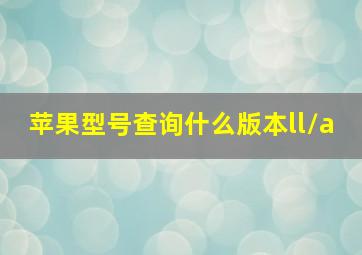 苹果型号查询什么版本ll/a